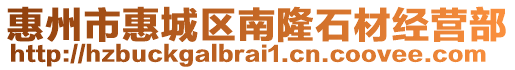 惠州市惠城区南隆石材经营部
http://hzbuckgalbrai1.cn.coovee.com